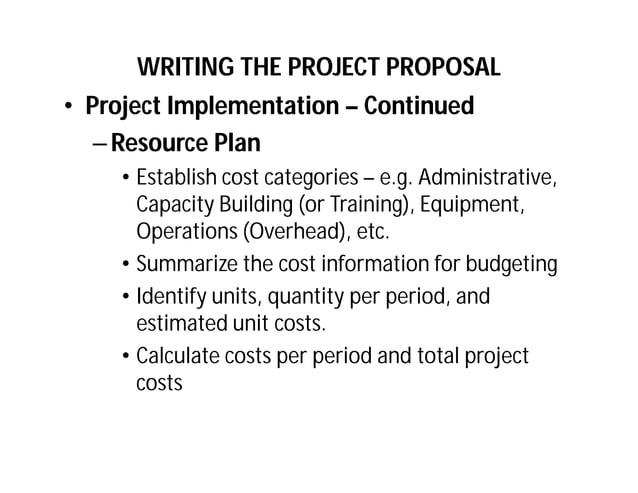 WRITING THE PROJECT PROPOSAL

• Project Implementation – Continued

– Resource Plan

• Establish cost categories – e.g. Administrative, Capacity Building (or Training), Equipment, Operations (Overhead), etc.

• Summarize the cost information for budgeting

• Identify units, quantity per period, and estimated unit costs.

• Calculate costs per period and total project costs